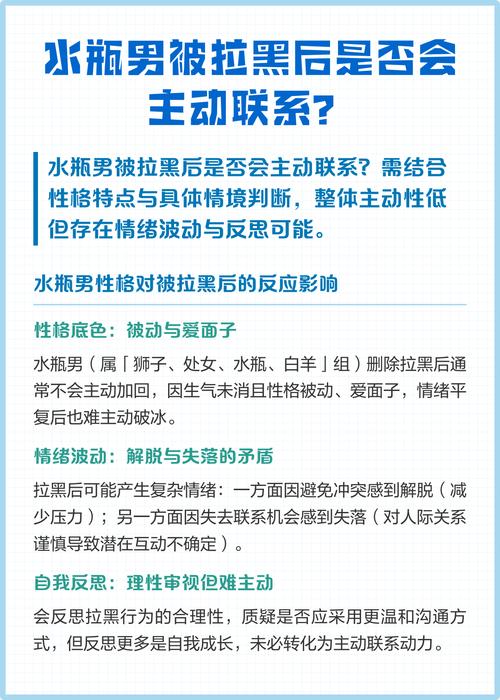 水瓶男被拉黑后是否会主动联系？

水瓶男被拉黑后是否会主动联系？需结合性格特点与具体情境判断，整体主动性低但存在情绪波动与反思可能。

水瓶男性格对被拉黑后的反应影响

性格底色：被动与爱面子

水瓶男（属「狮子、处女、水瓶、白羊」组）删除拉黑后通常不会主动加回，因生气未消且性格被动、爱面子，情绪平复后也难主动破冰。

情绪波动：解脱与失落的矛盾

拉黑后可能产生复杂情绪：一方面因避免冲突感到解脱（减少压力）；另一方面因失去联系机会感到失落（对人际关系谨慎导致潜在互动不确定）。

自我反思：理性审视但难主动

会反思拉黑行为的合理性，质疑是否应采用更温和沟通方式，但反思更多是自我成长，未必转化为主动联系动力。